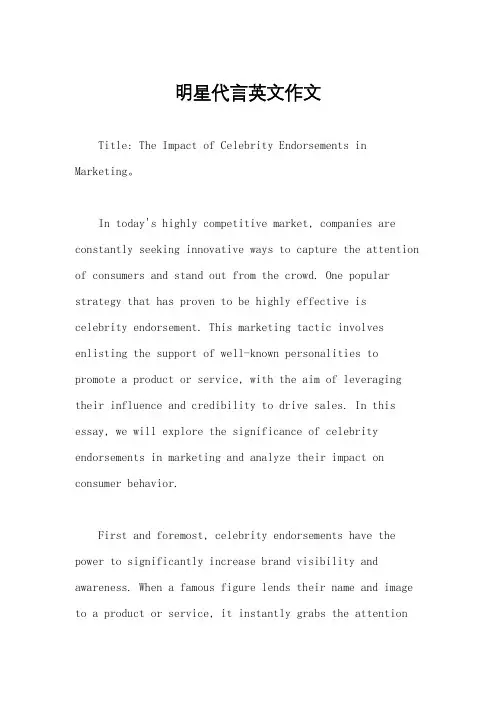 明星代言英文作文

Title: The Impact of Celebrity Endorsements in Marketing。

In today's highly competitive market, companies are constantly seeking innovative ways to capture the attention of consumers and stand out from the crowd. One popular strategy that has proven to be highly effective is celebrity endorsement. This marketing tactic involves enlisting the support of well-known personalities to promote a product or service, with the aim of leveraging their influence and credibility to drive sales. In this essay, we will explore the significance of celebrity endorsements in marketing and analyze their impact on consumer behavior.

First and foremost, celebrity endorsements have the power to significantly increase brand visibility and awareness. When a famous figure lends their name and image to a product or service, it instantly grabs the attention